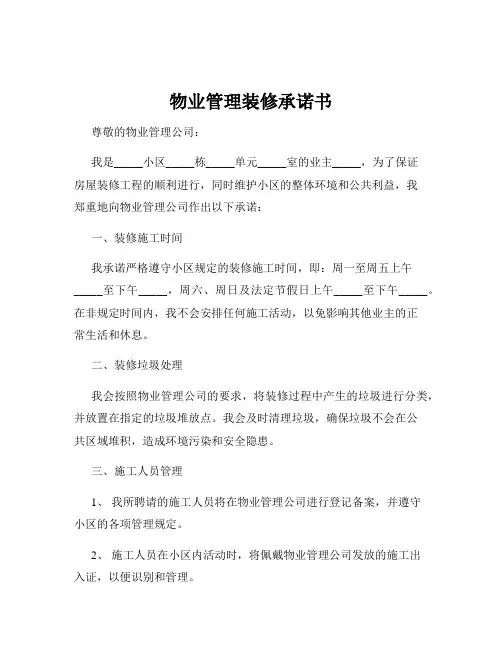 物业管理装修承诺书

尊敬的物业管理公司：

我是_____小区_____栋_____单元_____室的业主_____，为了保证房屋装修工程的顺利进行，同时维护小区的整体环境和公共利益，我郑重地向物业管理公司作出以下承诺：

一、装修施工时间

我承诺严格遵守小区规定的装修施工时间，即：周一至周五上午_____至下午_____，周六、周日及法定节假日上午_____至下午_____。在非规定时间内，我不会安排任何施工活动，以免影响其他业主的正常生活和休息。

二、装修垃圾处理

我会按照物业管理公司的要求，将装修过程中产生的垃圾进行分类，并放置在指定的垃圾堆放点。我会及时清理垃圾，确保垃圾不会在公共区域堆积，造成环境污染和安全隐患。

三、施工人员管理

1、 我所聘请的施工人员将在物业管理公司进行登记备案，并遵守小区的各项管理规定。

2、 施工人员在小区内活动时，将佩戴物业管理公司发放的施工出入证，以便识别和管理。